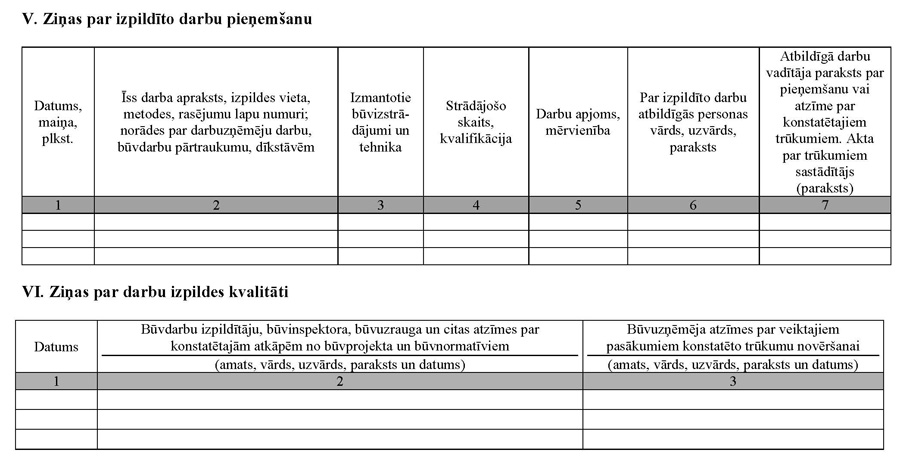 V. Ziņas par izpildīto darbu pieņemšanu

| Datums, maiņa, plkst. | Īss darba apraksts, izpildes vieta, metodes, rasējumu lapu numuri; norādes par darbuzņēmēju darbu, būvdarbu pārtraukumu, dīkstāvēm | Izmantotie būvizstrādājumi un tehnika | Strādājošo skaits, kvalifikācija | Darbu apjoms, mērvienība | Par izpildīto darbu atbildīgās personas vārds, uzvārds, paraksts | Atbildīgā darbu vadītāja paraksts par pieņemšanu vai atzīme par konstatētajiem trūkumiem. Akta par trūkumiem sastādītājs (paraksts) |
|---|---|---|---|---|---|---|
| 1 | 2 | 3 | 4 | 5 | 6 | 7 |
| | | | | | | |
| | | | | | | |
| | | | | | | |

VI. Ziņas par darbu izpildes kvalitāti

| Datums | Būvdarbu izpildītāju, būvinspektora, būvuzrauga un citas atzīmes par konstatētajām atkāpēm no būvprojekta un būvnormatīviem (amats, vārds, uzvārds, paraksts un datums) | Būvuzņēmēja atzīmes par veiktajiem pasākumiem konstatēto trūkumu novēršanai (amats, vārds, uzvārds, paraksts un datums) |
|---|---|---|
| 1 | 2 | 3 |
| | | |
| | | |
| | | |